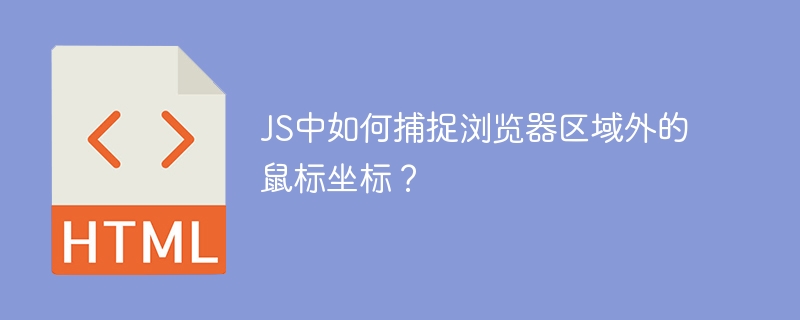 < >
HTML

JS中如何捕捉浏览器区域外的鼠标坐标？